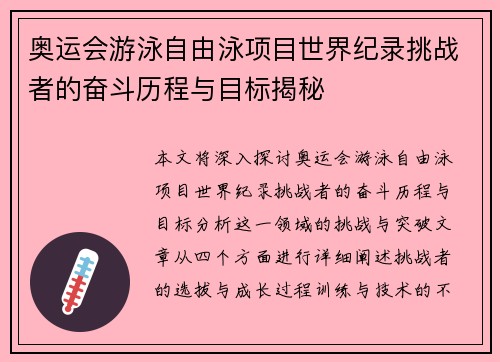 奥运会游泳自由泳项目世界纪录挑战者的奋斗历程与目标揭秘

本文将深入探讨奥运会游泳自由泳项目世界纪录挑战者的奋斗历程与目标分析这一领域的挑战与突破文章从四个方面进行详细阐述挑战者的选拔与成长过程训练与技术的不